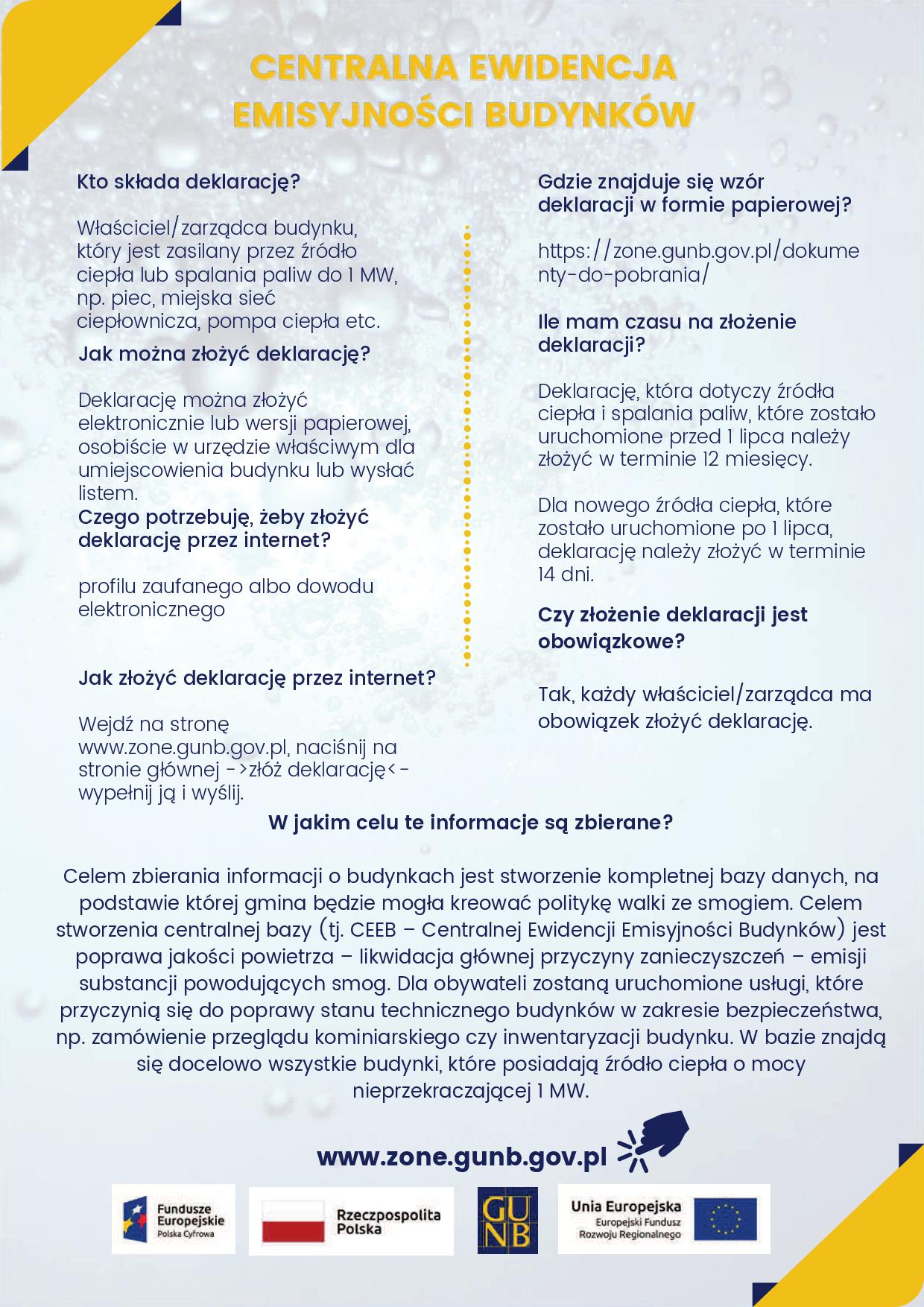 CENTRALNA EWIDENCJA EMISYJNOŚCI BUDYNKÓW

Kto składa deklarację?

Właściciel/zarządca budynku, który jest zasilany przez źródło ciepła lub spalania paliw do 1 MW, np. piec, miejska sieć ciepłownicza, pompa ciepła etc.

Jak można złożyć deklarację?

Deklarację można złożyć elektronicznie lub wersji papierowej, osobiście w urzędzie właściwym dla umiejscowienia budynku lub wysłać listem.

Czego potrzebuję, żeby złożyć deklarację przez internet?

profilu zaufanego albo dowodu elektronicznego

Jak złożyć deklarację przez internet?

Wejdź na stronę www.zone.gunb.gov.pl, naciśnij na stronie głównej ->złóż deklarację<- wypełnij ją i wyślij.

Gdzie znajduje się wzór deklaracji w formie papierowej?

https://zone.gunb.gov.pl/dokumenty-do-pobrania/

Ile mam czasu na złożenie deklaracji?

Deklarację, która dotyczy źródła ciepła i spalania paliw, które zostało uruchomione przed 1 lipca należy złożyć w terminie 12 miesięcy.

Dla nowego źródła ciepła, które zostało uruchomione po 1 lipca, deklarację należy złożyć w terminie 14 dni.

Czy złożenie deklaracji jest obowiązkowe?

Tak, każdy właściciel/zarządca ma obowiązek złożyć deklarację.

W jakim celu te informacje są zbierane?

Celem zbierania informacji o budynkach jest stworzenie kompletnej bazy danych, na podstawie której gmina będzie mogła kreować politykę walki ze smogiem. Celem stworzenia centralnej bazy (tj. CEEB – Centralnej Ewidencji Emisyjności Budynków) jest poprawa jakości powietrza – likwidacja głównej przyczyny zanieczyszczeń – emisji substancji powodujących smog. Dla obywateli zostaną uruchomione usługi, które przyczynią się do poprawy stanu technicznego budynków w zakresie bezpieczeństwa, np. zamówienie przeglądu kominiarskiego czy inwentaryzacji budynku. W bazie znajdą się docelowo wszystkie budynki, które posiadają źródło ciepła o mocy nieprzekraczającej 1 MW.

www.zone.gunb.gov.pl

Fundusze Europejskie Polska Cyfrowa

Rzeczpospolita Polska

GUNB

Unia Europejska Europejski Fundusz Rozwoju Regionalnego